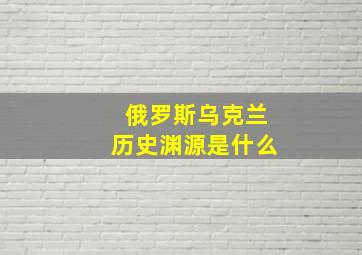 俄罗斯乌克兰
历史渊源是什么